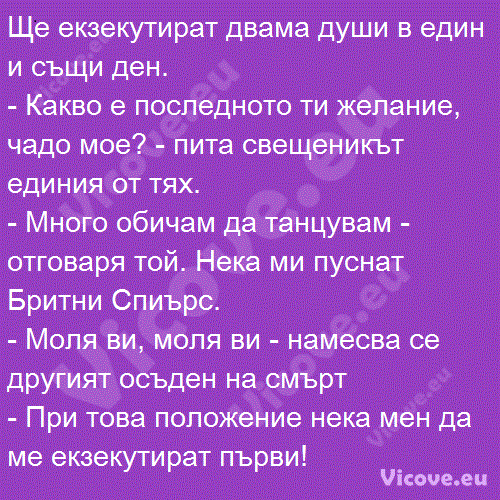 Ще екзекутират двама души в един и същи ден.
- Какво е последното ти желание, чадо мое? - пита свещеникът единия от тях.
- Много обичам да танцувам - отговаря той. Нека ми пуснат Бритни Спиърс.
- Моля ви, моля ви - намесва се другият осъден на смърт
- При това положение нека мен да ме екзекутират първи!

Vicove.eu